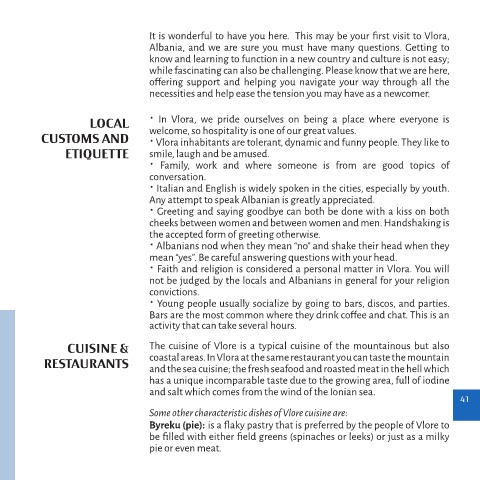 It is wonderful to have you here. This may be your first visit to Vlora, Albania, and we are sure you must have many questions. Getting to know and learning to function in a new country and culture is not easy; while fascinating can also be challenging. Please know that we are here, offering support and helping you navigate your way through all the necessities and help ease the tension you may have as a newcomer.

LOCAL CUSTOMS AND ETIQUETTE

• In Vlora, we pride ourselves on being a place where everyone is welcome, so hospitality is one of our great values.
• Vlora inhabitants are tolerant, dynamic and funny people. They like to smile, laugh and be amused.
• Family, work and where someone is from are good topics of conversation.
• Italian and English is widely spoken in the cities, especially by youth. Any attempt to speak Albanian is greatly appreciated.
• Greeting and saying goodbye can both be done with a kiss on both cheeks between women and between women and men. Handshaking is the accepted form of greeting otherwise.
• Albanians nod when they mean "no" and shake their head when they mean "yes". Be careful answering questions with your head.
• Faith and religion is considered a personal matter in Vlora. You will not be judged by the locals and Albanians in general for your religion convictions.
• Young people usually socialize by going to bars, discos, and parties. Bars are the most common where they drink coffee and chat. This is an activity that can take several hours.

CUISINE & RESTAURANTS

The cuisine of Vlore is a typical cuisine of the mountainous but also coastal areas. In Vlora at the same restaurant you can taste the mountain and the sea cuisine; the fresh seafood and roasted meat in the hell which has a unique incomparable taste due to the growing area, full of iodine and salt which comes from the wind of the Ionian sea.

Some other characteristic dishes of Vlore cuisine are:
**Byreku (pie):** is a flaky pastry that is preferred by the people of Vlore to be filled with either field greens (spinaches or leeks) or just as a milky pie or even meat.

41